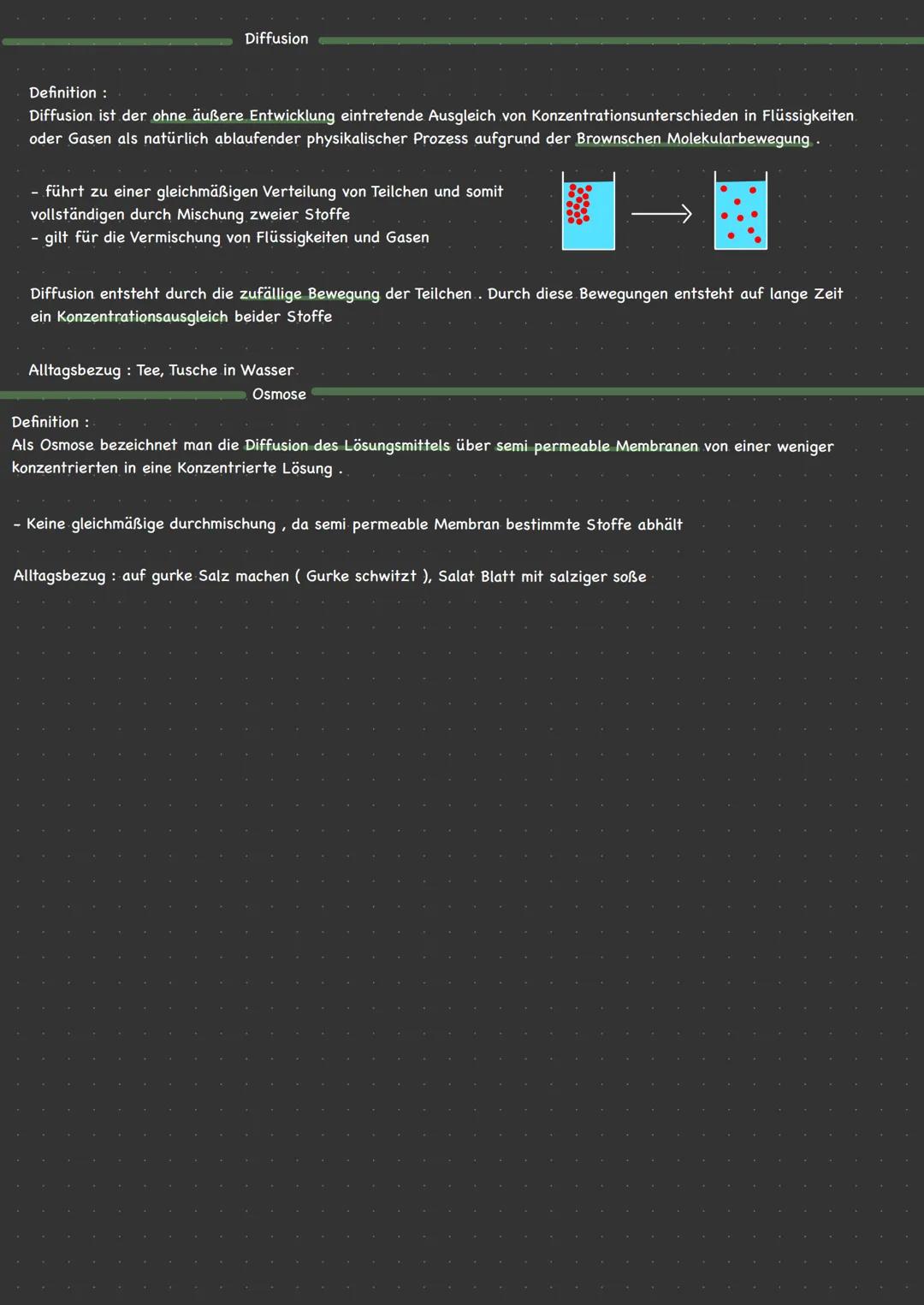 Diffusion

Definition :
Diffusion ist der ohne äußere Entwicklung eintretende Ausgleich von Konzentrationsunterschieden in Flüssigkeiten oder Gasen als natürlich ablaufender physikalischer Prozess aufgrund der Brownschen Molekularbewegung .

- führt zu einer gleichmäßigen Verteilung von Teilchen und somit vollständigen durch Mischung zweier Stoffe
- gilt für die Vermischung von Flüssigkeiten und Gasen

Diffusion entsteht durch die zufällige Bewegung der Teilchen . Durch diese Bewegungen entsteht auf lange Zeit ein Konzentrationsausgleich beider Stoffe

Alltagsbezug : Tee, Tusche in Wasser

Osmose

Definition :
Als Osmose bezeichnet man die Diffusion des Lösungsmittels über semi permeable Membranen von einer weniger konzentrierten in eine Konzentrierte Lösung .

- Keine gleichmäßige durchmischung , da semi permeable Membran bestimmte Stoffe abhält

Alltagsbezug : auf gurke Salz machen ( Gurke schwitzt ), Salat Blatt mit salziger soße